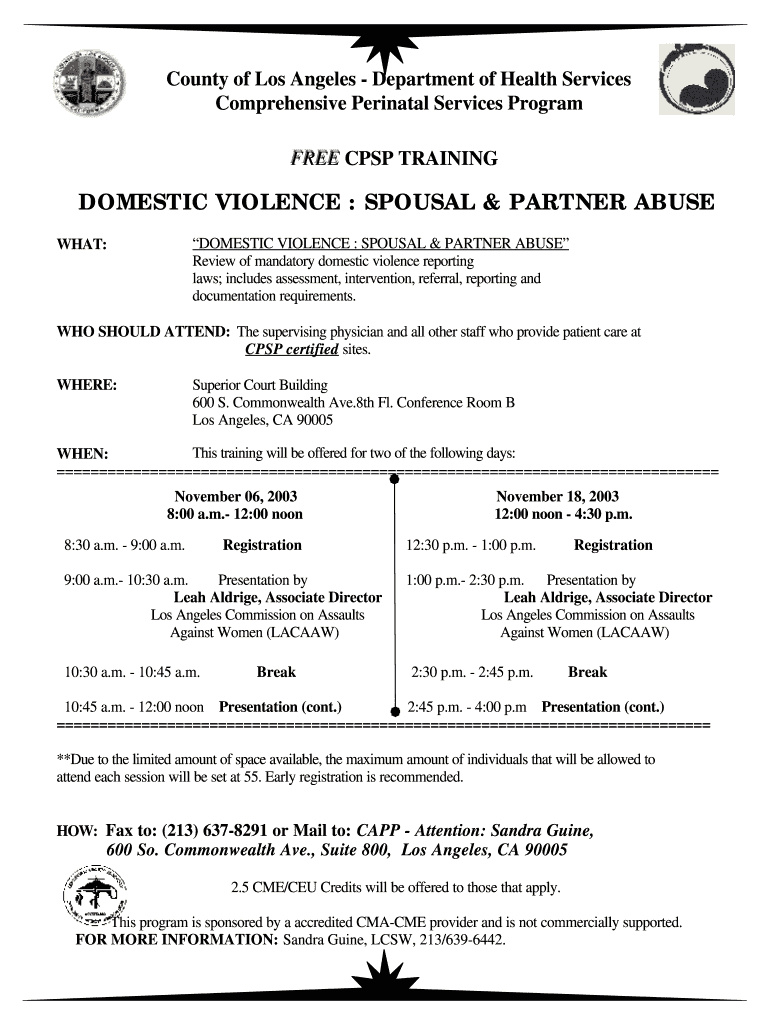 County of Los Angeles - Department of Health Services
Comprehensive Perinatal Services Program

FREE CPSP TRAINING

DOMESTIC VIOLENCE : SPOUSAL & PARTNER ABUSE

WHAT: "DOMESTIC VIOLENCE : SPOUSAL & PARTNER ABUSE"
Review of mandatory domestic violence reporting laws; includes assessment, intervention, referral, reporting and documentation requirements.

WHO SHOULD ATTEND: The supervising physician and all other staff who provide patient care at CPSP certified sites.

WHERE: Superior Court Building
600 S. Commonwealth Ave.8th Fl. Conference Room B
Los Angeles, CA 90005

WHEN: This training will be offered for two of the following days:

November 06, 2003
8:00 a.m.- 12:00 noon

8:30 a.m. - 9:00 a.m. Registration

9:00 a.m.- 10:30 a.m. Presentation by
Leah Aldrige, Associate Director
Los Angeles Commission on Assaults Against Women (LACAAW)

10:30 a.m. - 10:45 a.m. Break

10:45 a.m. - 12:00 noon Presentation (cont.)

November 18, 2003
12:00 noon - 4:30 p.m.

12:30 p.m. - 1:00 p.m. Registration

1:00 p.m.- 2:30 p.m. Presentation by
Leah Aldrige, Associate Director
Los Angeles Commission on Assaults Against Women (LACAAW)

2:30 p.m. - 2:45 p.m. Break

2:45 p.m. - 4:00 p.m Presentation (cont.)

**Due to the limited amount of space available, the maximum amount of individuals that will be allowed to attend each session will be set at 55. Early registration is recommended.

HOW: Fax to: (213) 637-8291 or Mail to: CAPP - Attention: Sandra Guine, 600 So. Commonwealth Ave., Suite 800, Los Angeles, CA 90005

2.5 CME/CEU Credits will be offered to those that apply.

This program is sponsored by a accredited CMA-CME provider and is not commercially supported.
FOR MORE INFORMATION: Sandra Guine, LCSW, 213/639-6442.